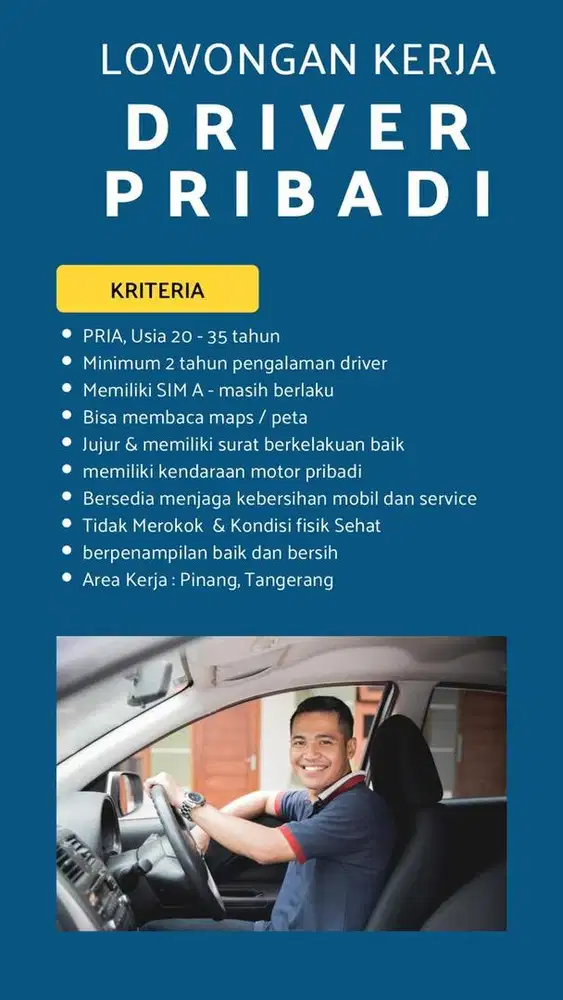 LOWONGAN KERJA
DRIVER
PRIBADI

KRITERIA

- PRIA, Usia 20 - 35 tahun
- Minimum 2 tahun pengalaman driver
- Memiliki SIM A - masih berlaku
- Bisa membaca maps / peta
- Jujur & memiliki surat berkelakuan baik
- memiliki kendaraan motor pribadi
- Bersedia menjaga kebersihan mobil dan service
- Tidak Merokok & Kondisi fisik Sehat
- berpenampilan baik dan bersih
- Area Kerja : Pinang, Tangerang